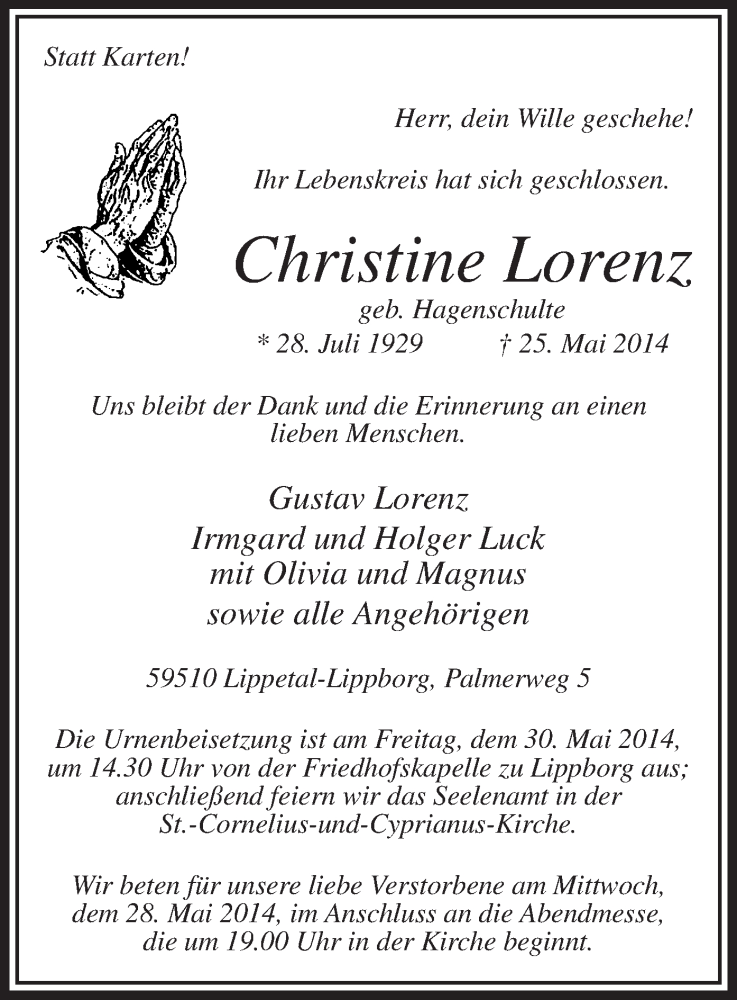 Statt Karten!

Herr, dein Wille geschehe!

Ihr Lebenskreis hat sich geschlossen.

Christine Lorenz

geb. Hagenschulte

* 28. Juli 1929 † 25. Mai 2014

Uns bleibt der Dank und die Erinnerung an einen lieben Menschen.

Gustav Lorenz
Irmgard und Holger Luck
mit Olivia und Magnus
sowie alle Angehörigen

59510 Lippetal-Lippborg, Palmerweg 5

Die Urnenbeisetzung ist am Freitag, dem 30. Mai 2014, um 14.30 Uhr von der Friedhofskapelle zu Lippborg aus; anschließend feiern wir das Seelenamt in der St.-Cornelius-und-Cyprianus-Kirche.

Wir beten für unsere liebe Verstorbene am Mittwoch, dem 28. Mai 2014, im Anschluss an die Abendmesse, die um 19.00 Uhr in der Kirche beginnt.